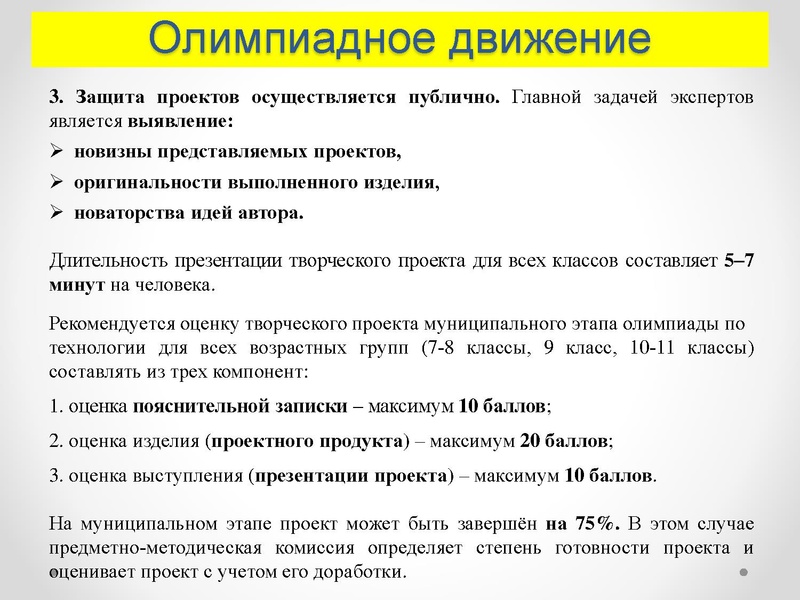 Олимпиадное движение

3. Защита проектов осуществляется публично. Главной задачей экспертов является выявление:

➢ новизны представляемых проектов,

➢ оригинальности выполненного изделия,

➢ новаторства идей автора.

Длительность презентации творческого проекта для всех классов составляет 5–7 минут на человека.

Рекомендуется оценку творческого проекта муниципального этапа олимпиады по технологии для всех возрастных групп (7-8 классы, 9 класс, 10-11 классы) составлять из трех компонент:

1. оценка пояснительной записки – максимум 10 баллов;

2. оценка изделия (проектного продукта) – максимум 20 баллов;

3. оценка выступления (презентации проекта) – максимум 10 баллов.

На муниципальном этапе проект может быть завершён на 75%. В этом случае предметно-методическая комиссия определяет степень готовности проекта и оценивает проект с учетом его доработки.